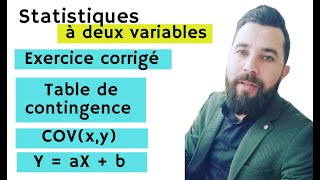 Statistiques
à deux variables

Exercice corrigé

Table de contingence

COV(x,y)

Y = aX + b